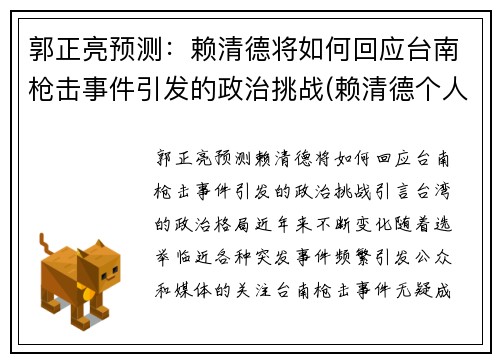 郭正亮预测：赖清德将如何回应台南枪击事件引发的政治挑战(赖清德个人

郭正亮预测赖清德将如何回应台南枪击事件引发的政治挑战引言台湾的政治格局近年来不断变化随着选举临近各种突发事件频繁引发公众和媒体的关注台南枪击事件无疑成